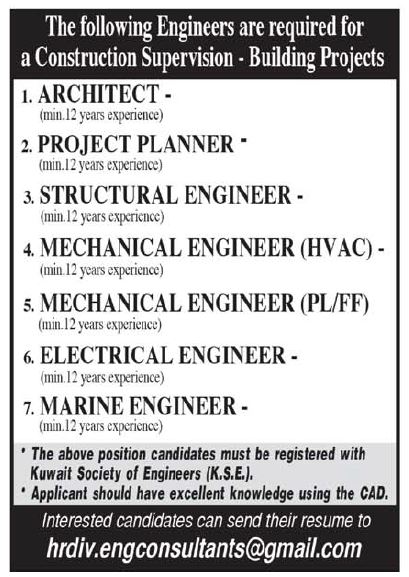 The following Engineers are required for a Construction Supervision - Building Projects

1. ARCHITECT -
(min.12 years experience)

2. PROJECT PLANNER -
(min.12 years experience)

3. STRUCTURAL ENGINEER -
(min.12 years experience)

4. MECHANICAL ENGINEER (HVAC) -
(min.12 years experience)

5. MECHANICAL ENGINEER (PL/FF)
(min.12 years experience)

6. ELECTRICAL ENGINEER -
(min.12 years experience)

7. MARINE ENGINEER -
(min.12 years experience)

* The above position candidates must be registered with Kuwait Society of Engineers (K.S.E.).
* Applicant should have excellent knowledge using the CAD.

Interested candidates can send their resume to
hrdiv.engconsultants@gmail.com